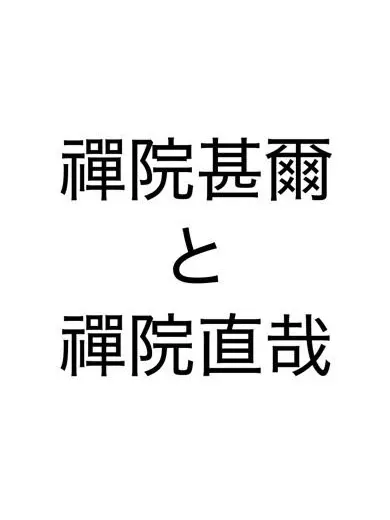 禪院甚爾
と
禪院直哉